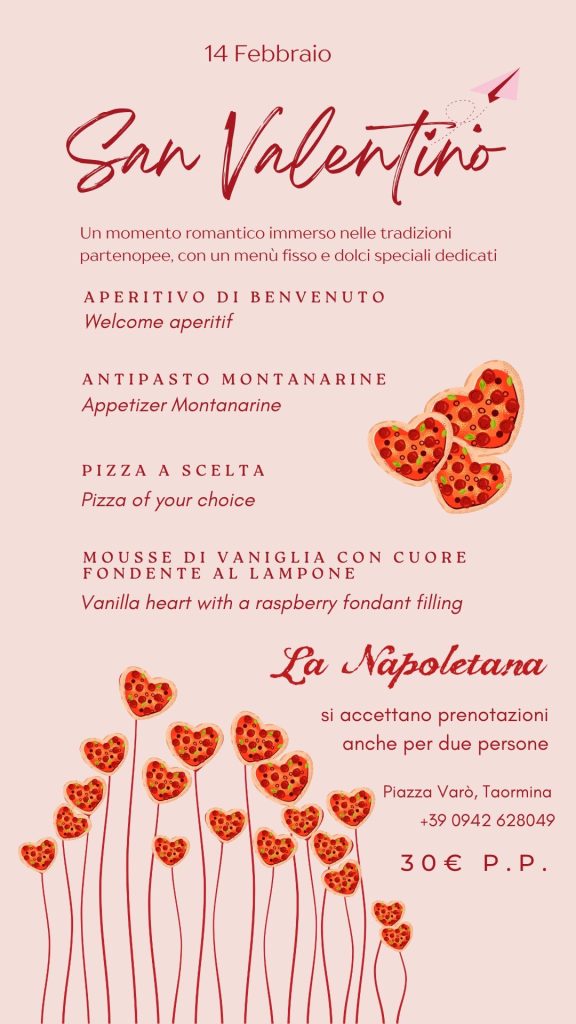 14 Febbraio

San Valentino

Un momento romantico immerso nelle tradizioni partenopee, con un menù fisso e dolci speciali dedicati

APERITIVO DI BENVENUTO
Welcome aperitif

ANTIPASTO MONTANARINE
Appetizer Montanarine

PIZZA A SCELTA
Pizza of your choice

MOUSSE DI VANIGLIA CON CUORE FONDENTE AL LAMPONE
Vanilla heart with a raspberry fondant filling

La Napoletana

si accettano prenotazioni anche per due persone

Piazza Varò, Taormina
+39 0942 628049

30€ P.P.